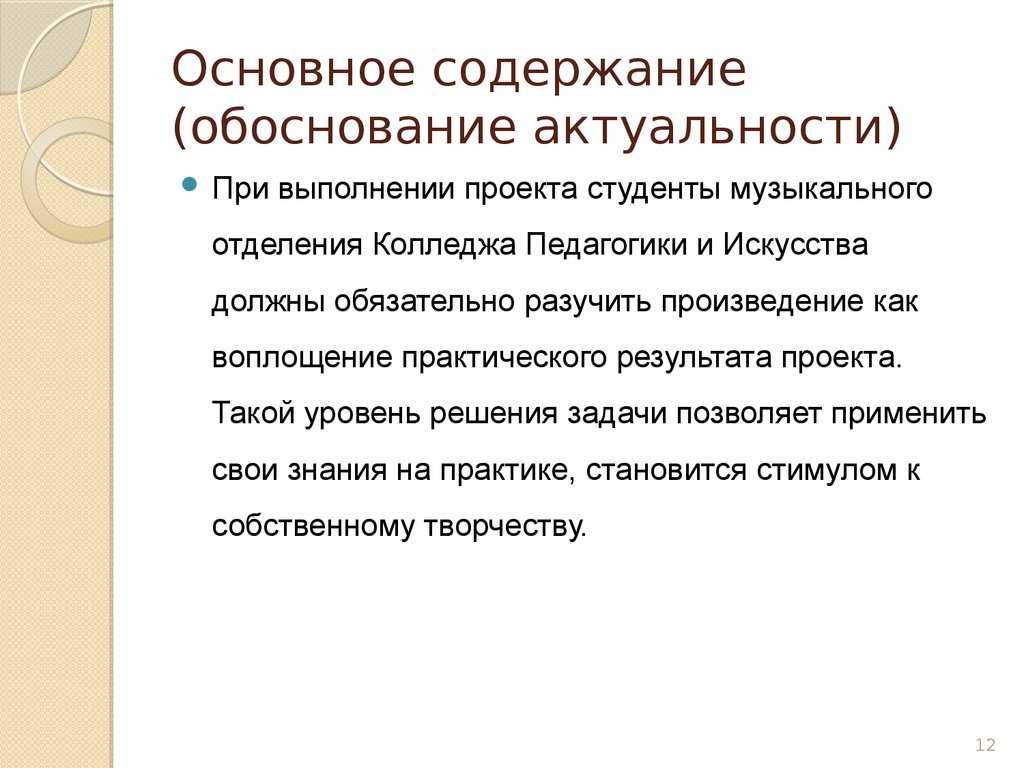 Основное содержание (обоснование актуальности)

При выполнении проекта студенты музыкального отделения Колледжа Педагогики и Искусства должны обязательно разучить произведение как воплощение практического результата проекта. Такой уровень решения задачи позволяет применить свои знания на практике, становится стимулом к собственному творчеству.

12